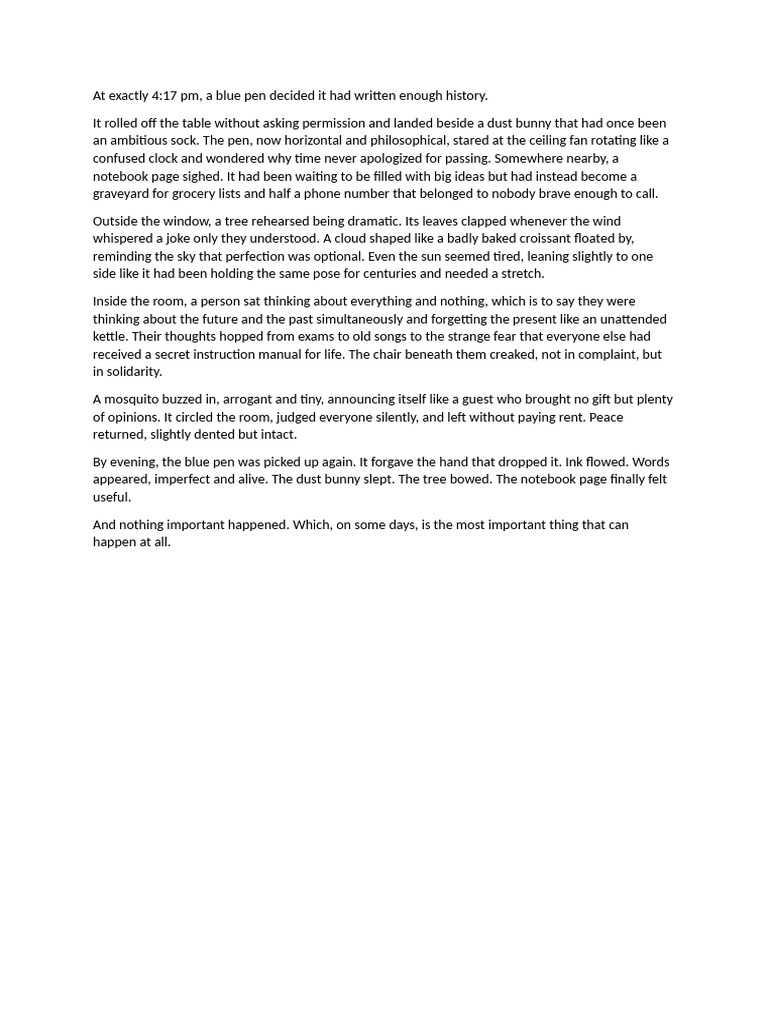 At exactly 4:17 pm, a blue pen decided it had written enough history.

It rolled off the table without asking permission and landed beside a dust bunny that had once been an ambitious sock. The pen, now horizontal and philosophical, stared at the ceiling fan rotating like a confused clock and wondered why time never apologized for passing. Somewhere nearby, a notebook page sighed. It had been waiting to be filled with big ideas but had instead become a graveyard for grocery lists and half a phone number that belonged to nobody brave enough to call.

Outside the window, a tree rehearsed being dramatic. Its leaves clapped whenever the wind whispered a joke only they understood. A cloud shaped like a badly baked croissant floated by, reminding the sky that perfection was optional. Even the sun seemed tired, leaning slightly to one side like it had been holding the same pose for centuries and needed a stretch.

Inside the room, a person sat thinking about everything and nothing, which is to say they were thinking about the future and the past simultaneously and forgetting the present like an unattended kettle. Their thoughts hopped from exams to old songs to the strange fear that everyone else had received a secret instruction manual for life. The chair beneath them creaked, not in complaint, but in solidarity.

A mosquito buzzed in, arrogant and tiny, announcing itself like a guest who brought no gift but plenty of opinions. It circled the room, judged everyone silently, and left without paying rent. Peace returned, slightly dented but intact.

By evening, the blue pen was picked up again. It forgave the hand that dropped it. Ink flowed. Words appeared, imperfect and alive. The dust bunny slept. The tree bowed. The notebook page finally felt useful.

And nothing important happened. Which, on some days, is the most important thing that can happen at all.